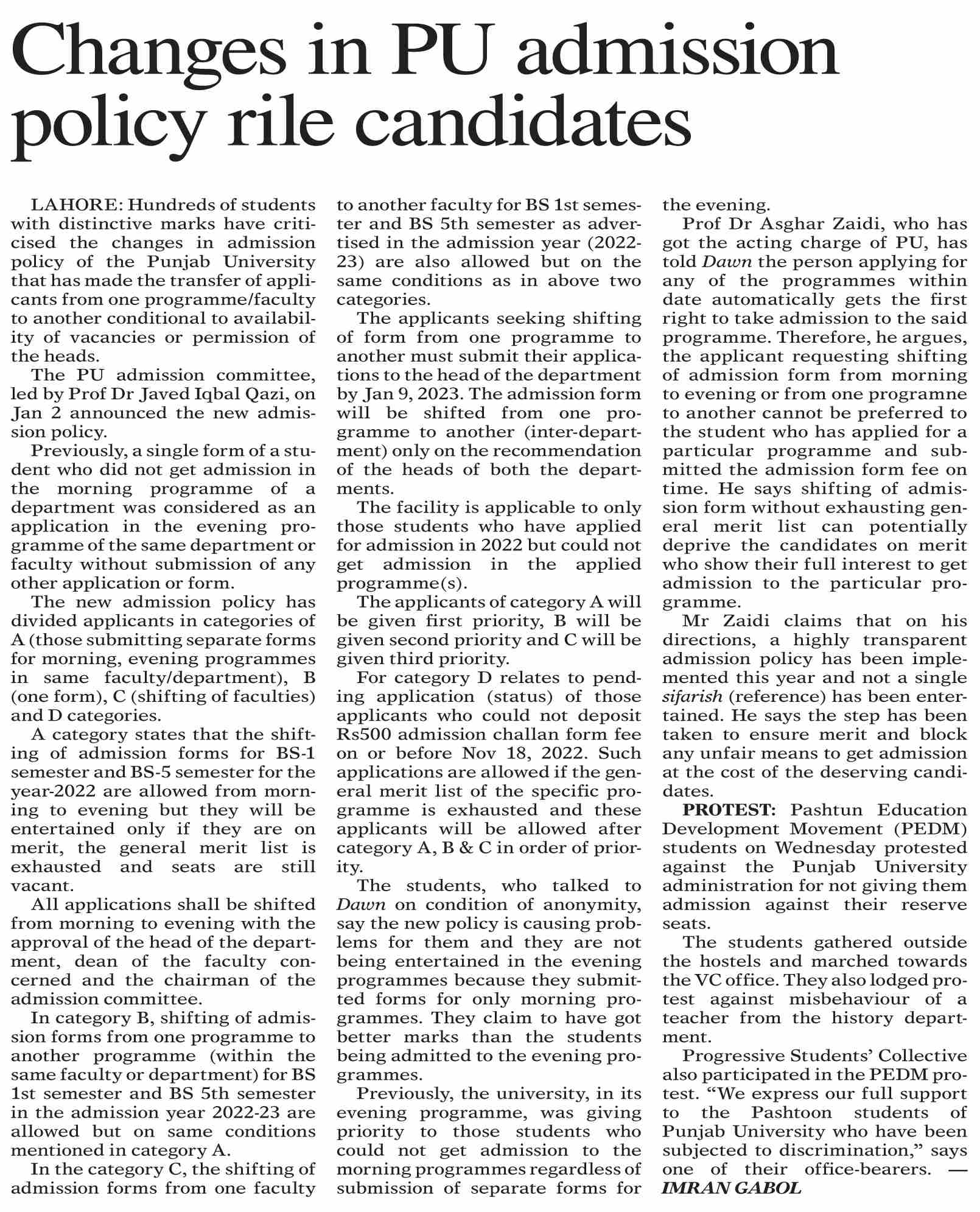 Changes in PU admission policy rile candidates

LAHORE: Hundreds of students with distinctive marks have criticised the changes in admission policy of the Punjab University that has made the transfer of applicants from one programme/faculty to another conditional to availability of vacancies or permission of the heads.

The PU admission committee, led by Prof Dr Javed Iqbal Qazi, on Jan 2 announced the new admission policy.

Previously, a single form of a student who did not get admission in the morning programme of a department was considered as an application in the evening programme of the same department or faculty without submission of any other application or form.

The new admission policy has divided applicants in categories of A (those submitting separate forms for morning, evening programmes in same faculty/department), B (one form), C (shifting of faculties) and D categories.

A category states that the shifting of admission forms for BS-1 semester and BS-5 semester for the year-2022 are allowed from morning to evening but they will be entertained only if they are on merit, the general merit list is exhausted and seats are still vacant.

All applications shall be shifted from morning to evening with the approval of the head of the department, dean of the faculty concerned and the chairman of the admission committee.

In category B, shifting of admission forms from one programme to another programme (within the same faculty or department) for BS 1st semester and BS 5th semester in the admission year 2022-23 are allowed but on same conditions mentioned in category A.

In the category C, the shifting of admission forms from one faculty to another faculty for BS 1st semester and BS 5th semester as advertised in the admission year (2022-23) are also allowed but on the same conditions as in above two categories.

The applicants seeking shifting of form from one programme to another must submit their applications to the head of the department by Jan 9, 2023. The admission form will be shifted from one programme to another (inter-department) only on the recommendation of the heads of both the departments.

The facility is applicable to only those students who have applied for admission in 2022 but could not get admission in the applied programme(s).

The applicants of category A will be given first priority, B will be given second priority and C will be given third priority.

For category D relates to pending application (status) of those applicants who could not deposit Rs500 admission challan form fee on or before Nov 18, 2022. Such applications are allowed if the general merit list of the specific programme is exhausted and these applicants will be allowed after category A, B & C in order of priority.

The students, who talked to Dawn on condition of anonymity, say the new policy is causing problems for them and they are not being entertained in the evening programmes because they submitted forms for only morning programmes. They claim to have got better marks than the students being admitted to the evening programmes.

Previously, the university, in its evening programme, was giving priority to those students who could not get admission to the morning programmes regardless of submission of separate forms for the evening.

Prof Dr Asghar Zaidi, who has got the acting charge of PU, has told Dawn the person applying for any of the programmes within date automatically gets the first right to take admission to the said programme. Therefore, he argues, the applicant requesting shifting of admission form from morning to evening or from one programne to another cannot be preferred to the student who has applied for a particular programme and submitted the admission form fee on time. He says shifting of admission form without exhausting general merit list can potentially deprive the candidates on merit who show their full interest to get admission to the particular programme.

Mr Zaidi claims that on his directions, a highly transparent admission policy has been implemented this year and not a single sifarish (reference) has been entertained. He says the step has been taken to ensure merit and block any unfair means to get admission at the cost of the deserving candidates.

PROTEST: Pashtun Education Development Movement (PEDM) students on Wednesday protested against the Punjab University administration for not giving them admission against their reserve seats.

The students gathered outside the hostels and marched towards the VC office. They also lodged protest against misbehaviour of a teacher from the history department.

Progressive Students' Collective also participated in the PEDM protest. "We express our full support to the Pashtoon students of Punjab University who have been subjected to discrimination," says one of their office-bearers. — IMRAN GABOL